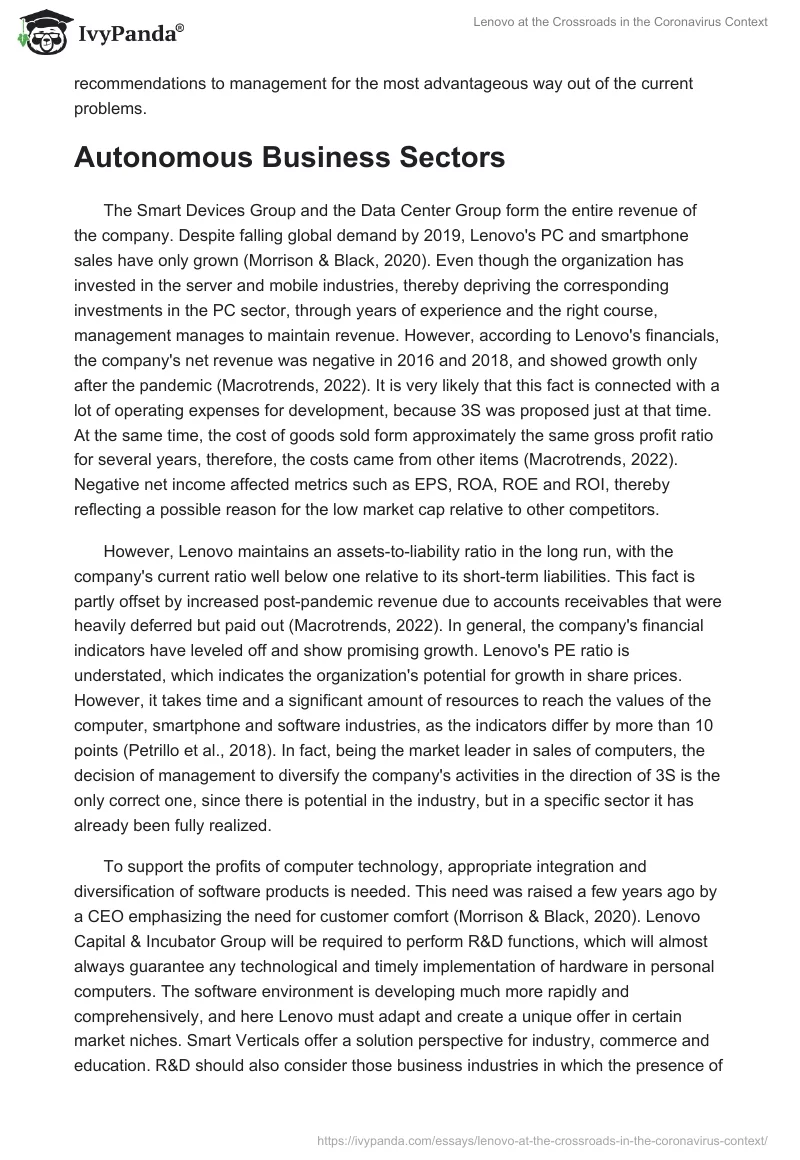 IvyPanda®

Lenovo at the Crossroads in the Coronavirus Context

recommendations to management for the most advantageous way out of the current problems.

Autonomous Business Sectors

The Smart Devices Group and the Data Center Group form the entire revenue of the company. Despite falling global demand by 2019, Lenovo's PC and smartphone sales have only grown (Morrison & Black, 2020). Even though the organization has invested in the server and mobile industries, thereby depriving the corresponding investments in the PC sector, through years of experience and the right course, management manages to maintain revenue. However, according to Lenovo's financials, the company's net revenue was negative in 2016 and 2018, and showed growth only after the pandemic (Macrotrends, 2022). It is very likely that this fact is connected with a lot of operating expenses for development, because 3S was proposed just at that time. At the same time, the cost of goods sold form approximately the same gross profit ratio for several years, therefore, the costs came from other items (Macrotrends, 2022). Negative net income affected metrics such as EPS, ROA, ROE and ROI, thereby reflecting a possible reason for the low market cap relative to other competitors.

However, Lenovo maintains an assets-to-liability ratio in the long run, with the company's current ratio well below one relative to its short-term liabilities. This fact is partly offset by increased post-pandemic revenue due to accounts receivables that were heavily deferred but paid out (Macrotrends, 2022). In general, the company's financial indicators have leveled off and show promising growth. Lenovo's PE ratio is understated, which indicates the organization's potential for growth in share prices. However, it takes time and a significant amount of resources to reach the values of the computer, smartphone and software industries, as the indicators differ by more than 10 points (Petrillo et al., 2018). In fact, being the market leader in sales of computers, the decision of management to diversify the company's activities in the direction of 3S is the only correct one, since there is potential in the industry, but in a specific sector it has already been fully realized.

To support the profits of computer technology, appropriate integration and diversification of software products is needed. This need was raised a few years ago by a CEO emphasizing the need for customer comfort (Morrison & Black, 2020). Lenovo Capital & Incubator Group will be required to perform R&D functions, which will almost always guarantee any technological and timely implementation of hardware in personal computers. The software environment is developing much more rapidly and comprehensively, and here Lenovo must adapt and create a unique offer in certain market niches. Smart Verticals offer a solution perspective for industry, commerce and education. R&D should also consider those business industries in which the presence of

https://ivypanda.com/essays/lenovo-at-the-crossroads-in-the-coronavirus-context/